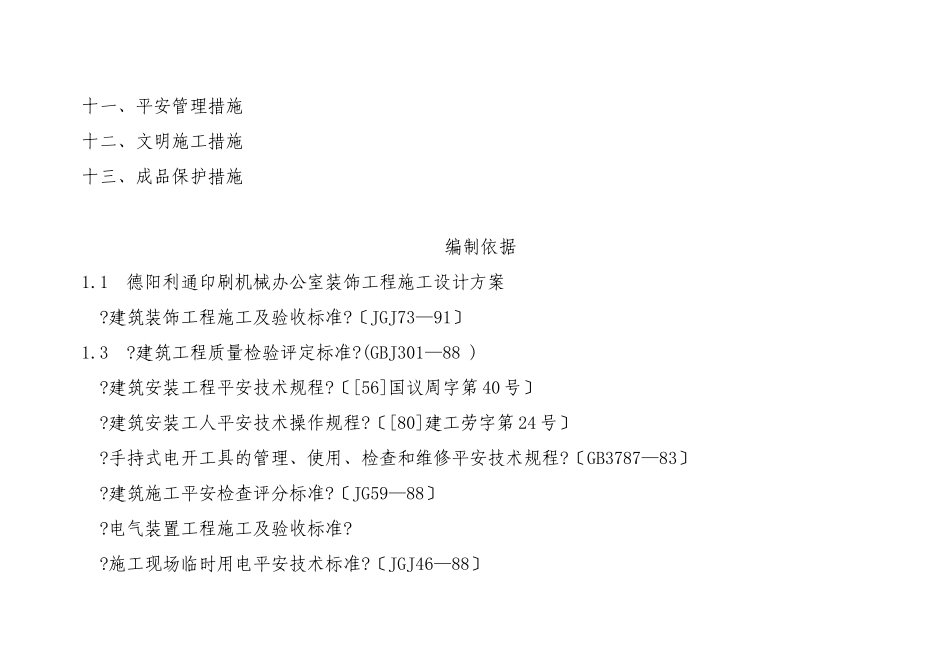 十一、平安管理措施

十二、文明施工措施

十三、成品保护措施

编制依据

1.1 德阳利通印刷机械办公室装饰工程施工设计方案

?建筑装饰工程施工及验收标准?〔JGJ73—91〕

1.3 ?建筑工程质量检验评定标准?(GBJ301—88 )

?建筑安装工程平安技术规程?〔[56]国议周字第40号〕

?建筑安装工人平安技术操作规程?〔[80]建工劳字第24号〕

?手持式电开工具的管理、使用、检查和维修平安技术规程?〔GB3787—83〕

?建筑施工平安检查评分标准?〔JG59—88〕

?电气装置工程施工及验收标准?

?施工现场临时用电平安技术标准?〔JGJ46—88〕